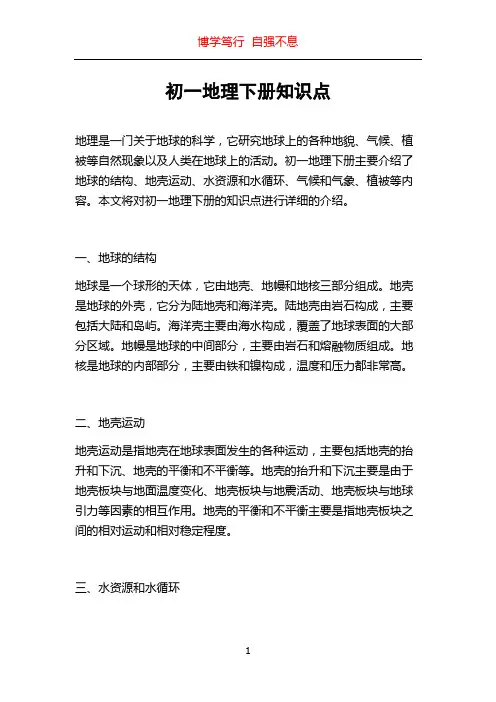 博学笃行 自强不息

初一地理下册知识点

地理是一门关于地球的科学，它研究地球上的各种地貌、气候、植被等自然现象以及人类在地球上的活动。初一地理下册主要介绍了地球的结构、地壳运动、水资源和水循环、气候和气象、植被等内容。本文将对初一地理下册的知识点进行详细的介绍。

一、地球的结构

地球是一个球形的天体，它由地壳、地幔和地核三部分组成。地壳是地球的外壳，它分为陆地壳和海洋壳。陆地壳由岩石构成，主要包括大陆和岛屿。海洋壳主要由海水构成，覆盖了地球表面的大部分区域。地幔是地球的中间部分，主要由岩石和熔融物质组成。地核是地球的内部部分，主要由铁和镍构成，温度和压力都非常高。

二、地壳运动

地壳运动是指地壳在地球表面发生的各种运动，主要包括地壳的抬升和下沉、地壳的平衡和不平衡等。地壳的抬升和下沉主要是由于地壳板块与地面温度变化、地壳板块与地震活动、地壳板块与地球引力等因素的相互作用。地壳的平衡和不平衡主要是指地壳板块之间的相对运动和相对稳定程度。

三、水资源和水循环

1